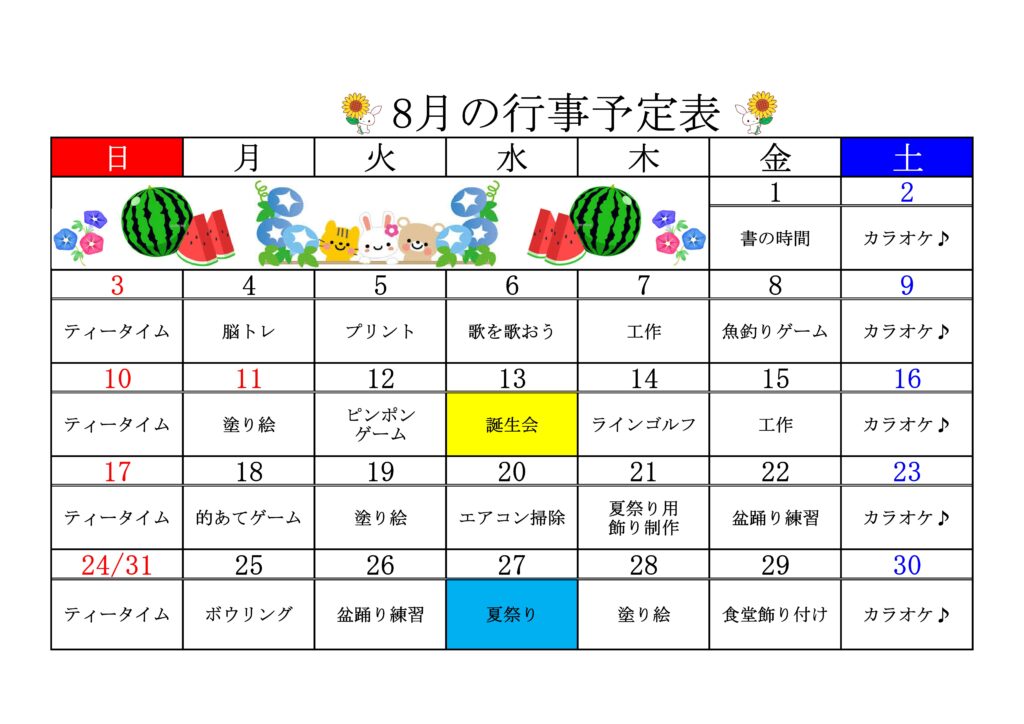 8月の行事予定表

| 日 | 月 | 火 | 水 | 木 | 金 | 土 |
|---|---|---|---|---|---|---|
| | | | | | 1 | 2 |
| | | | | | 書の時間 | カラオケ♪ |
| 3 | 4 | 5 | 6 | 7 | 8 | 9 |
| ティータイム | 脳トレ | プリント | 歌を歌おう | 工作 | 魚釣りゲーム | カラオケ♪ |
| 10 | 11 | 12 | 13 | 14 | 15 | 16 |
| ティータイム | 塗り絵 | ピンポンゲーム | 誕生会 | ラインゴルフ | 工作 | カラオケ♪ |
| 17 | 18 | 19 | 20 | 21 | 22 | 23 |
| ティータイム | 的あてゲーム | 塗り絵 | エアコン掃除 | 夏祭り用飾り制作 | 盆踊り練習 | カラオケ♪ |
| 24/31 | 25 | 26 | 27 | 28 | 29 | 30 |
| ティータイム | ボウリング | 盆踊り練習 | 夏祭り | 塗り絵 | 食堂飾り付け | カラオケ♪ |